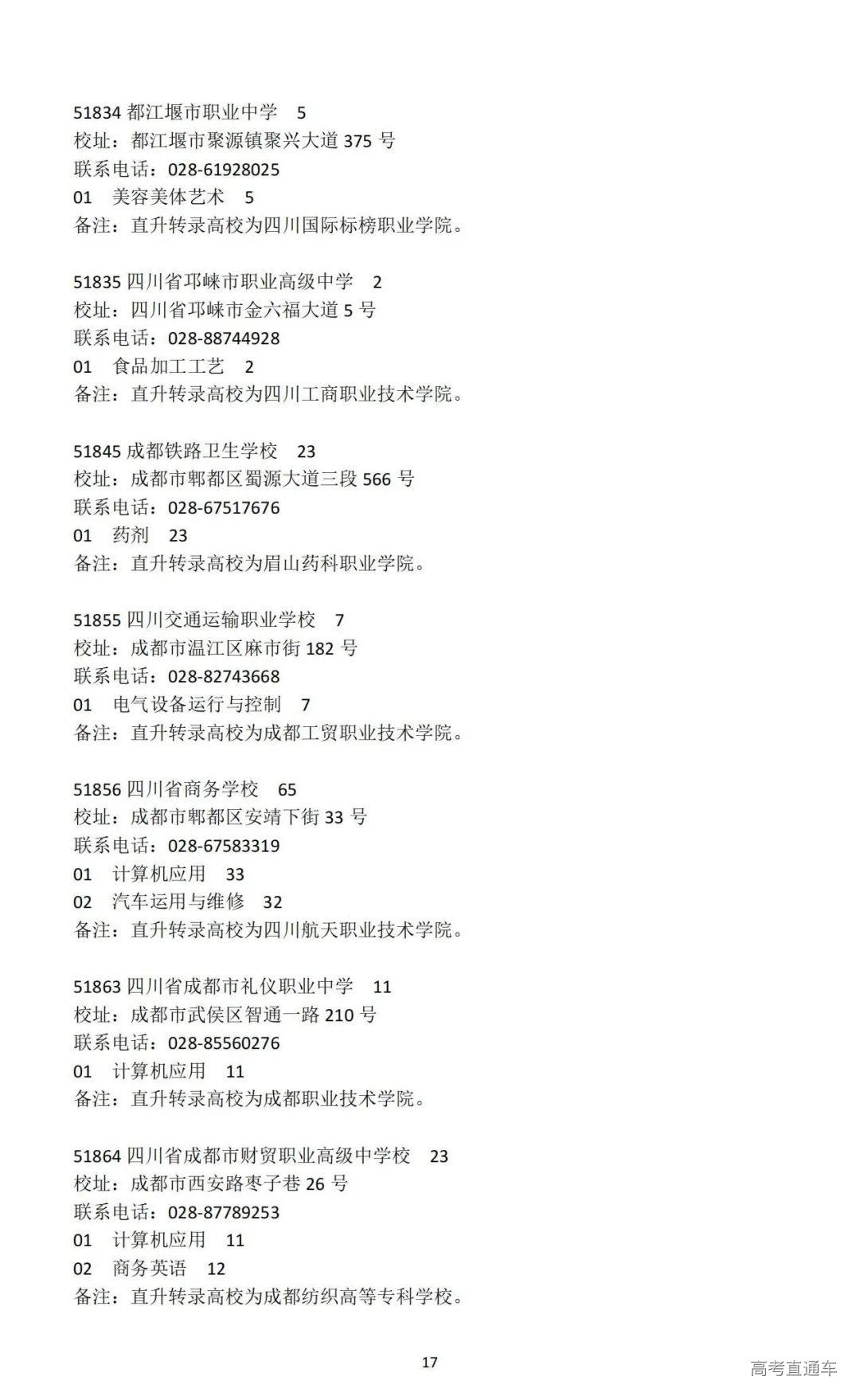 51834 都江堰市职业中学　5
校址：都江堰市聚源镇聚兴大道 375 号
联系电话：028-61928025
01　美容美体艺术　5
备注：直升转录高校为四川国际标榜职业学院。

51835 四川省邛崃市职业高级中学　2
校址：四川省邛崃市金六福大道 5 号
联系电话：028-88744928
01　食品加工工艺　2
备注：直升转录高校为四川工商职业技术学院。

51845 成都铁路卫生学校　23
校址：成都市郫都区蜀源大道三段 566 号
联系电话：028-67517676
01　药剂　23
备注：直升转录高校为眉山药科职业学院。

51855 四川交通运输职业学校　7
校址：成都市温江区麻市街 182 号
联系电话：028-82743668
01　电气设备运行与控制　7
备注：直升转录高校为成都工贸职业技术学院。

51856 四川省商务学校　65
校址：成都市郫都区安靖下街 33 号
联系电话：028-67583319
01　计算机应用　33
02　汽车运用与维修　32
备注：直升转录高校为四川航天职业技术学院。

51863 四川省成都市礼仪职业中学　11
校址：成都市武侯区智通一路 210 号
联系电话：028-85560276
01　计算机应用　11
备注：直升转录高校为成都职业技术学院。

51864 四川省成都市财贸职业高级中学校　23
校址：成都市西安路枣子巷 26 号
联系电话：028-87789253
01　计算机应用　11
02　商务英语　12
备注：直升转录高校为成都纺织高等专科学校。

17

高考直通车